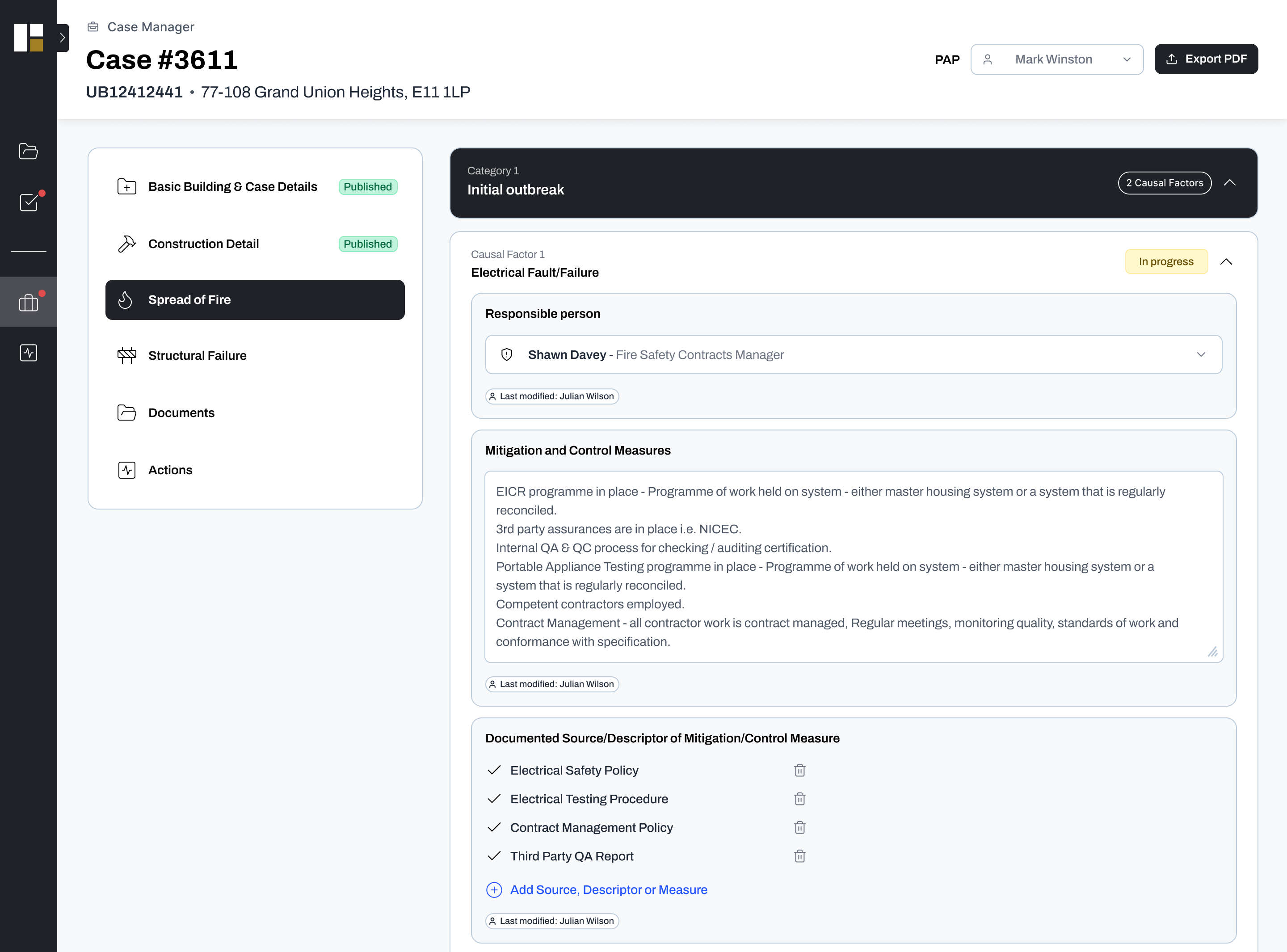 Case Manager
Case #3611
UB12412441 • 77-108 Grand Union Heights, E11 1LP

PAP
Mark Winston
Export PDF

Basic Building & Case Details Published
Construction Detail Published
Spread of Fire
Structural Failure
Documents
Actions

Category 1
Initial outbreak
2 Causal Factors

Causal Factor 1
Electrical Fault/Failure
In progress

Responsible person
Shawn Davey - Fire Safety Contracts Manager
Last modified: Julian Wilson

Mitigation and Control Measures
EICR programme in place - Programme of work held on system - either master housing system or a system that is regularly reconciled.
3rd party assurances are in place i.e. NICEC.
Internal QA & QC process for checking / auditing certification.
Portable Appliance Testing programme in place - Programme of work held on system - either master housing system or a system that is regularly reconciled.
Competent contractors employed.
Contract Management - all contractor work is contract managed, Regular meetings, monitoring quality, standards of work and conformance with specification.
Last modified: Julian Wilson

Documented Source/Descriptor of Mitigation/Control Measure
Electrical Safety Policy
Electrical Testing Procedure
Contract Management Policy
Third Party QA Report
Add Source, Descriptor or Measure
Last modified: Julian Wilson